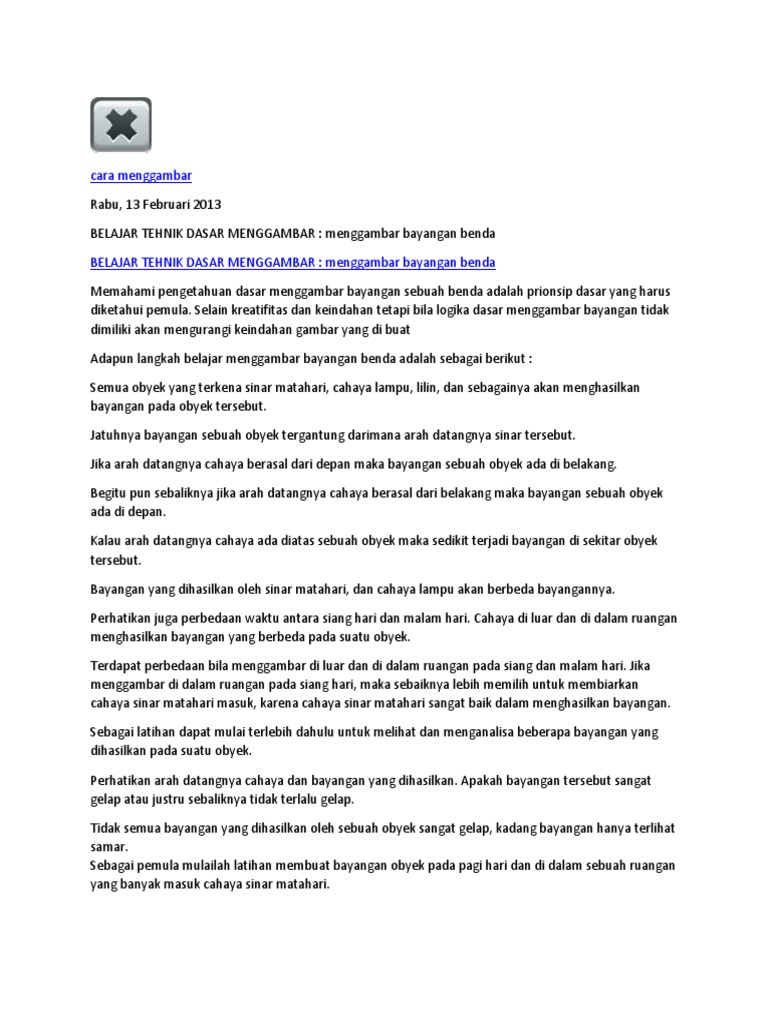 cara menggambar

Rabu, 13 Februari 2013

BELAJAR TEHNIK DASAR MENGGAMBAR : menggambar bayangan benda

BELAJAR TEHNIK DASAR MENGGAMBAR : menggambar bayangan benda

Memahami pengetahuan dasar menggambar bayangan sebuah benda adalah prionsip dasar yang harus diketahui pemula. Selain kreatifitas dan keindahan tetapi bila logika dasar menggambar bayangan tidak dimiliki akan mengurangi keindahan gambar yang di buat

Adapun langkah belajar menggambar bayangan benda adalah sebagai berikut :

Semua obyek yang terkena sinar matahari, cahaya lampu, lilin, dan sebagainya akan menghasilkan bayangan pada obyek tersebut.

Jatuhnya bayangan sebuah obyek tergantung darimana arah datangnya sinar tersebut.

Jika arah datangnya cahaya berasal dari depan maka bayangan sebuah obyek ada di belakang.

Begitu pun sebaliknya jika arah datangnya cahaya berasal dari belakang maka bayangan sebuah obyek ada di depan.

Kalau arah datangnya cahaya ada diatas sebuah obyek maka sedikit terjadi bayangan di sekitar obyek tersebut.

Bayangan yang dihasilkan oleh sinar matahari, dan cahaya lampu akan berbeda bayangannya.

Perhatikan juga perbedaan waktu antara siang hari dan malam hari. Cahaya di luar dan di dalam ruangan menghasilkan bayangan yang berbeda pada suatu obyek.

Terdapat perbedaan bila menggambar di luar dan di dalam ruangan pada siang dan malam hari. Jika menggambar di dalam ruangan pada siang hari, maka sebaiknya lebih memilih untuk membiarkan cahaya sinar matahari masuk, karena cahaya sinar matahari sangat baik dalam menghasilkan bayangan.

Sebagai latihan dapat mulai terlebih dahulu untuk melihat dan menganalisa beberapa bayangan yang dihasilkan pada suatu obyek.

Perhatikan arah datangnya cahaya dan bayangan yang dihasilkan. Apakah bayangan tersebut sangat gelap atau justru sebaliknya tidak terlalu gelap.

Tidak semua bayangan yang dihasilkan oleh sebuah obyek sangat gelap, kadang bayangan hanya terlihat samar.
Sebagai pemula mulailah latihan membuat bayangan obyek pada pagi hari dan di dalam sebuah ruangan yang banyak masuk cahaya sinar matahari.